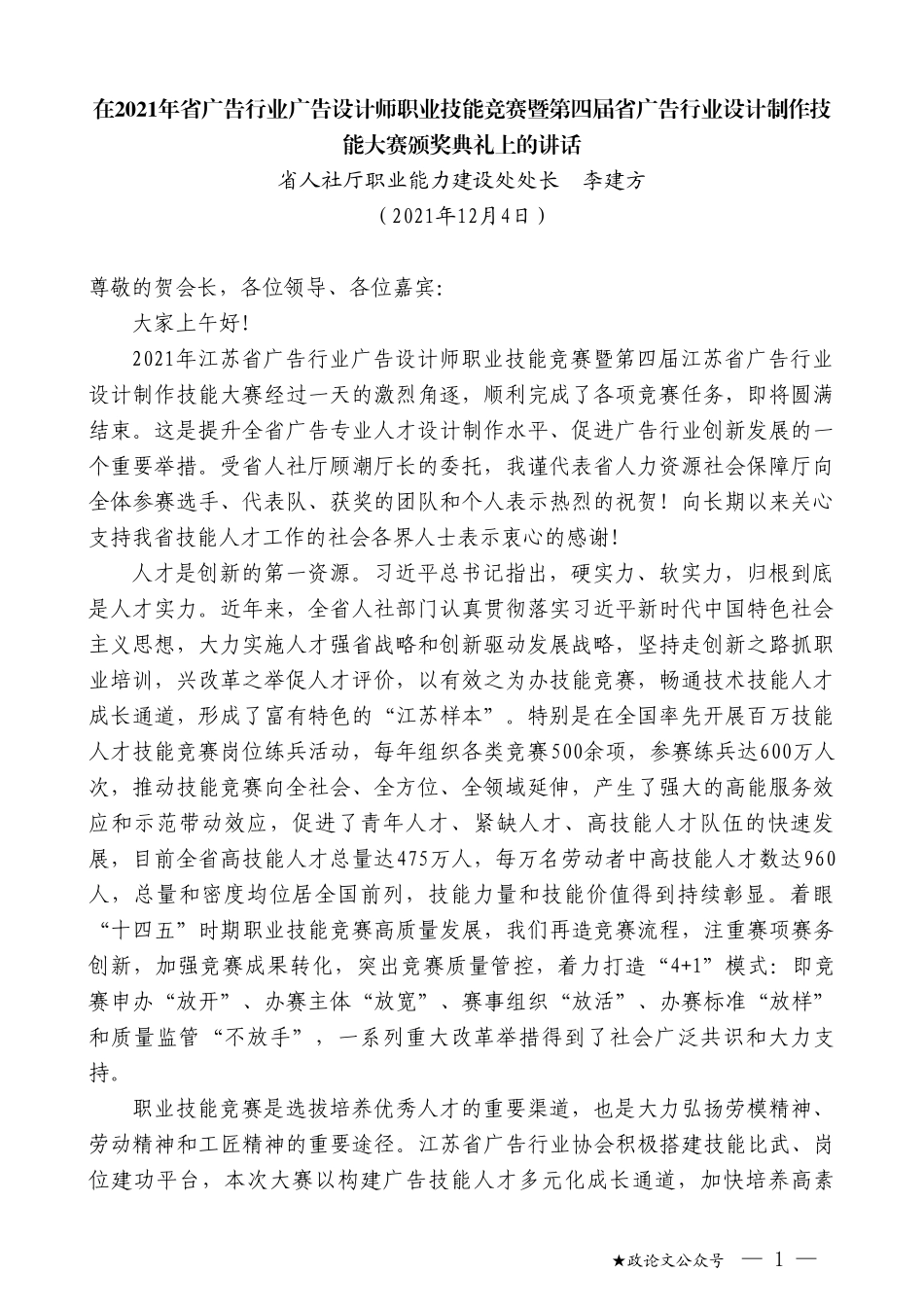 在2021年省广告行业广告设计师职业技能竞赛暨第四届省广告行业设计制作技能大赛颁奖典礼上的讲话

省人社厅职业能力建设处处长　李建方

（2021年12月4日）

尊敬的贺会长，各位领导、各位嘉宾:

大家上午好!

2021年江苏省广告行业广告设计师职业技能竞赛暨第四届江苏省广告行业设计制作技能大赛经过一天的激烈角逐，顺利完成了各项竞赛任务，即将圆满结束。这是提升全省广告专业人才设计制作水平、促进广告行业创新发展的一个重要举措。受省人社厅顾潮厅长的委托，我谨代表省人力资源社会保障厅向全体参赛选手、代表队、获奖的团队和个人表示热烈的祝贺！向长期以来关心支持我省技能人才工作的社会各界人士表示衷心的感谢!

人才是创新的第一资源。习近平总书记指出，硬实力、软实力，归根到底是人才实力。近年来，全省人社部门认真贯彻落实习近平新时代中国特色社会主义思想，大力实施人才强省战略和创新驱动发展战略，坚持走创新之路抓职业培训，兴改革之举促人才评价，以有效之为办技能竞赛，畅通技术技能人才成长通道，形成了富有特色的“江苏样本”。特别是在全国率先开展百万技能人才技能竞赛岗位练兵活动，每年组织各类竞赛500余项，参赛练兵达600万人次，推动技能竞赛向全社会、全方位、全领域延伸，产生了强大的高能服务效应和示范带动效应，促进了青年人才、紧缺人才、高技能人才队伍的快速发展，目前全省高技能人才总量达475万人，每万名劳动者中高技能人才数达960人，总量和密度均位居全国前列，技能力量和技能价值得到持续彰显。着眼“十四五”时期职业技能竞赛高质量发展，我们再造竞赛流程，注重赛项赛务创新，加强竞赛成果转化，突出竞赛质量管控，着力打造“4+1”模式：即竞赛申办“放开”、办赛主体“放宽”、赛事组织“放活”、办赛标准“放样”和质量监管“不放手”，一系列重大改革举措得到了社会广泛共识和大力支持。

职业技能竞赛是选拔培养优秀人才的重要渠道，也是大力弘扬劳模精神、劳动精神和工匠精神的重要途径。江苏省广告行业协会积极搭建技能比武、岗位建功平台，本次大赛以构建广告技能人才多元化成长通道，加快培养高素

★政论文公众号　— 1 —